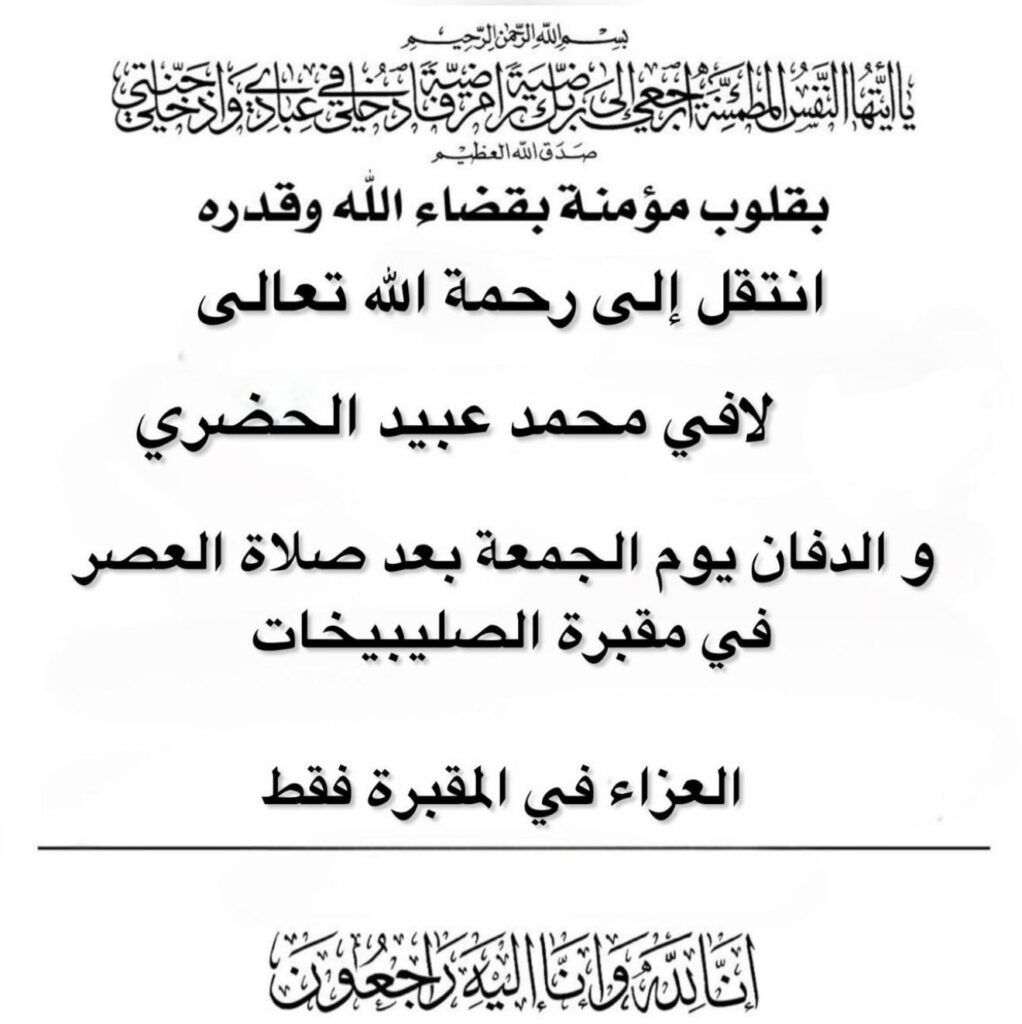 بسم الله الرحمن الرحيم

يا أيتها النفس المطمئنة ارجعي إلى ربك راضية مرضية فادخلي في عبادي وادخلي جنتي

صدق الله العظيم

بقلوب مؤمنة بقضاء الله وقدره

انتقل إلى رحمة الله تعالى

لافي محمد عبيد الحضري

و الدفان يوم الجمعة بعد صلاة العصر في مقبرة الصليبيخات

العزاء في المقبرة فقط

إنا لله وإنا إليه راجعون